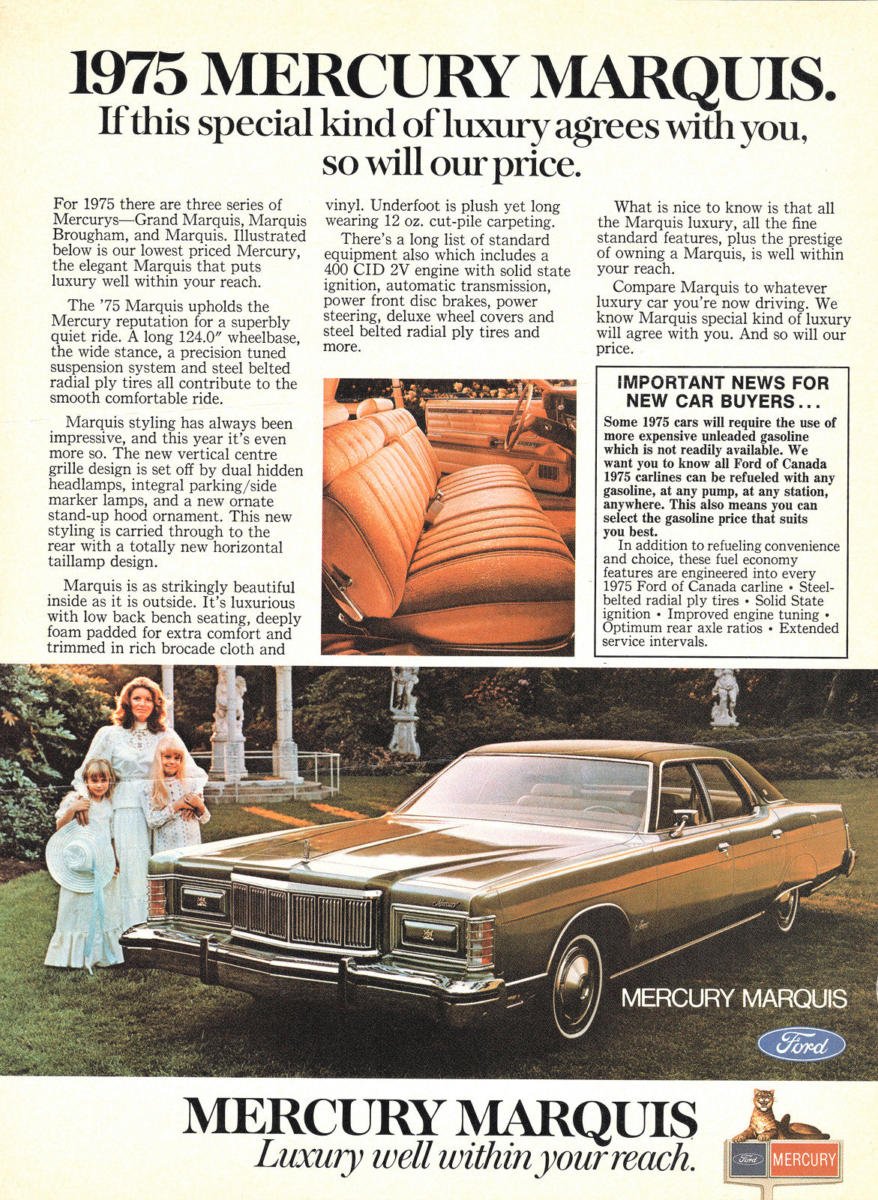 1975 MERCURY MARQUIS.
If this special kind of luxury agrees with you, so will our price.

For 1975 there are three series of Mercurys—Grand Marquis, Marquis Brougham, and Marquis. Illustrated below is our lowest priced Mercury, the elegant Marquis that puts luxury well within your reach.

The '75 Marquis upholds the Mercury reputation for a superbly quiet ride. A long 124.0" wheelbase, the wide stance, a precision tuned suspension system and steel belted radial ply tires all contribute to the smooth comfortable ride.

Marquis styling has always been impressive, and this year it's even more so. The new vertical centre grille design is set off by dual hidden headlamps, integral parking/side marker lamps, and a new ornate stand-up hood ornament. This new styling is carried through to the rear with a totally new horizontal taillamp design.

Marquis is as strikingly beautiful inside as it is outside. It's luxurious with low back bench seating, deeply foam padded for extra comfort and trimmed in rich brocade cloth and vinyl. Underfoot is plush yet long wearing 12 oz. cut-pile carpeting.

There's a long list of standard equipment also which includes a 400 CID 2V engine with solid state ignition, automatic transmission, power front disc brakes, power steering, deluxe wheel covers and steel belted radial ply tires and more.

What is nice to know is that all the Marquis luxury, all the fine standard features, plus the prestige of owning a Marquis, is well within your reach.

Compare Marquis to whatever luxury car you're now driving. We know Marquis special kind of luxury will agree with you. And so will our price.

IMPORTANT NEWS FOR NEW CAR BUYERS...
Some 1975 cars will require the use of more expensive unleaded gasoline which is not readily available. We want you to know all Ford of Canada 1975 carlines can be refueled with any gasoline, at any pump, at any station, anywhere. This also means you can select the gasoline price that suits you best.

In addition to refueling convenience and choice, these fuel economy features are engineered into every 1975 Ford of Canada carline • Steel-belted radial ply tires • Solid State ignition • Improved engine tuning • Optimum rear axle ratios • Extended service intervals.

MERCURY MARQUIS

Ford

MERCURY MARQUIS
Luxury well within your reach.

Ford MERCURY